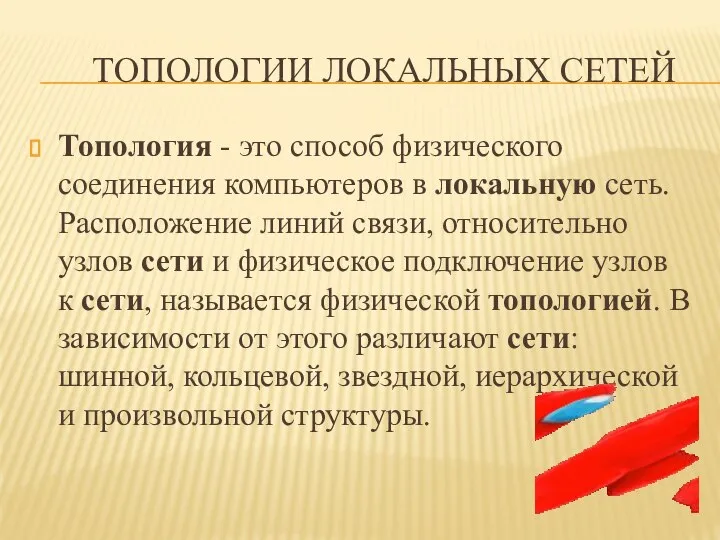 ТОПОЛОГИИ ЛОКАЛЬНЫХ СЕТЕЙ

Топология - это способ физического соединения компьютеров в локальную сеть. Расположение линий связи, относительно узлов сети и физическое подключение узлов к сети, называется физической топологией. В зависимости от этого различают сети: шинной, кольцевой, звездной, иерархической и произвольной структуры.